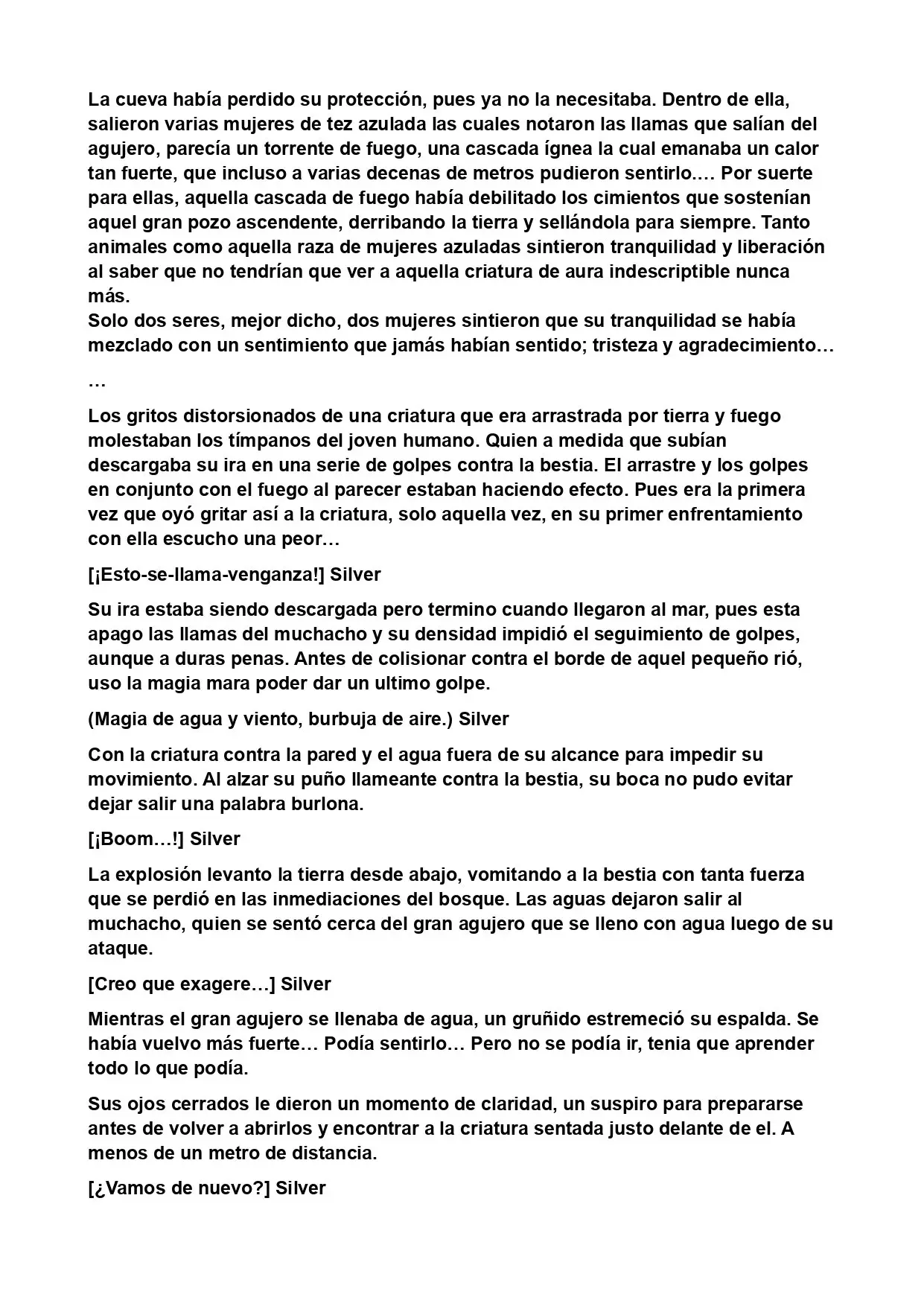 La cueva había perdido su protección, pues ya no la necesitaba. Dentro de ella, salieron varias mujeres de tez azulada las cuales notaron las llamas que salían del agujero, parecía un torrente de fuego, una cascada ígnea la cual emanaba un calor tan fuerte, que incluso a varias decenas de metros pudieron sentirlo.… Por suerte para ellas, aquella cascada de fuego había debilitado los cimientos que sostenían aquel gran pozo ascendente, derribando la tierra y sellándola para siempre. Tanto animales como aquella raza de mujeres azuladas sintieron tranquilidad y liberación al saber que no tendrían que ver a aquella criatura de aura indescriptible nunca más.
Solo dos seres, mejor dicho, dos mujeres sintieron que su tranquilidad se había mezclado con un sentimiento que jamás habían sentido; tristeza y agradecimiento…

…

Los gritos distorsionados de una criatura que era arrastrada por tierra y fuego molestaban los tímpanos del joven humano. Quien a medida que subían descargaba su ira en una serie de golpes contra la bestia. El arrastre y los golpes en conjunto con el fuego al parecer estaban haciendo efecto. Pues era la primera vez que oyó gritar así a la criatura, solo aquella vez, en su primer enfrentamiento con ella escucho una peor…

[¡Esto-se-llama-venganza!] Silver

Su ira estaba siendo descargada pero termino cuando llegaron al mar, pues esta apago las llamas del muchacho y su densidad impidió el seguimiento de golpes, aunque a duras penas. Antes de colisionar contra el borde de aquel pequeño rió, uso la magia mara poder dar un ultimo golpe.

(Magia de agua y viento, burbuja de aire.) Silver

Con la criatura contra la pared y el agua fuera de su alcance para impedir su movimiento. Al alzar su puño llameante contra la bestia, su boca no pudo evitar dejar salir una palabra burlona.

[¡Boom…!] Silver

La explosión levanto la tierra desde abajo, vomitando a la bestia con tanta fuerza que se perdió en las inmediaciones del bosque. Las aguas dejaron salir al muchacho, quien se sentó cerca del gran agujero que se lleno con agua luego de su ataque.

[Creo que exagere…] Silver

Mientras el gran agujero se llenaba de agua, un gruñido estremeció su espalda. Se había vuelvo más fuerte… Podía sentirlo… Pero no se podía ir, tenia que aprender todo lo que podía.

Sus ojos cerrados le dieron un momento de claridad, un suspiro para prepararse antes de volver a abrirlos y encontrar a la criatura sentada justo delante de el. A menos de un metro de distancia.

[¿Vamos de nuevo?] Silver